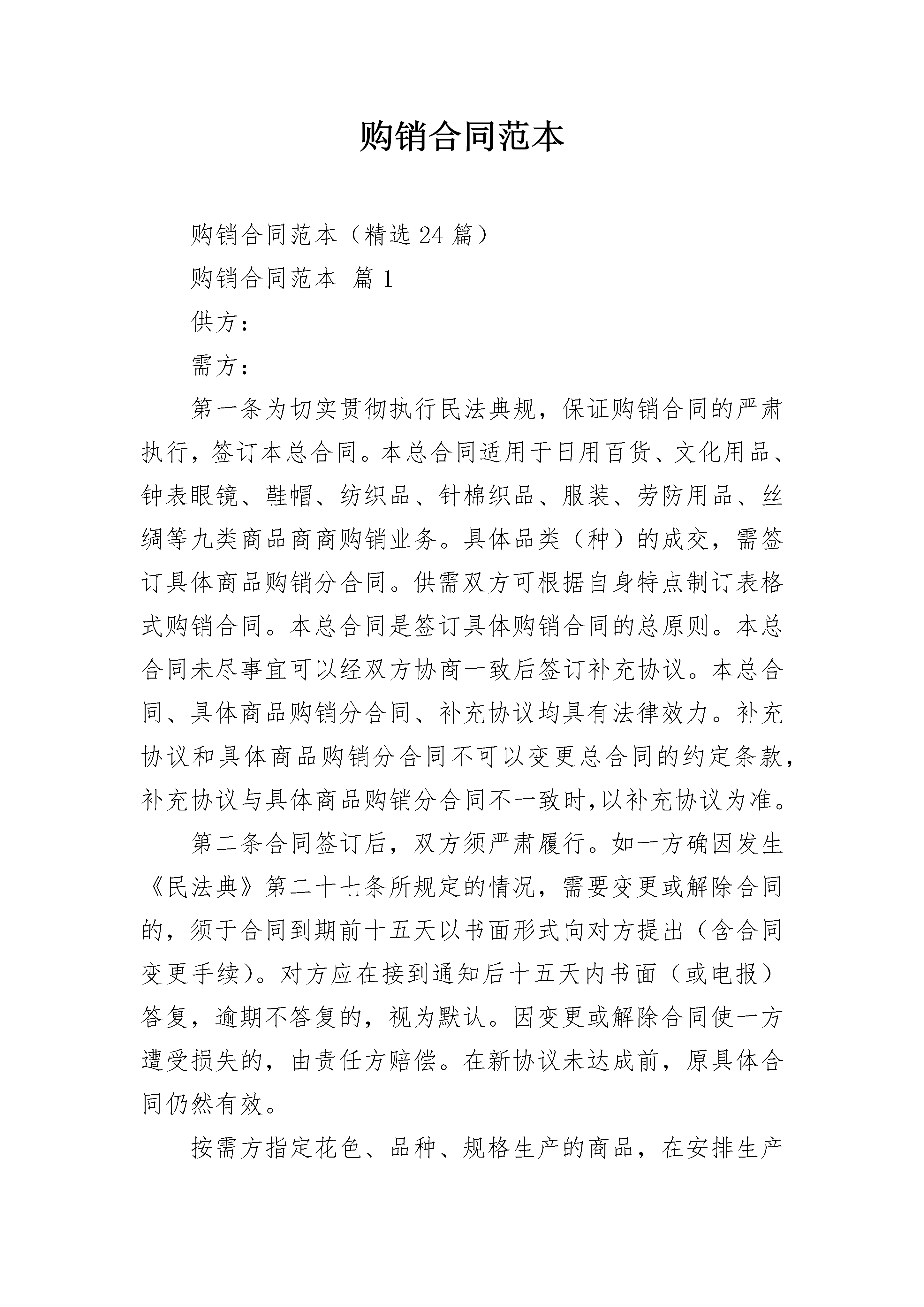 购销合同范本

购销合同范本（精选24篇）

购销合同范本 篇1

供方：

需方：

第一条为切实贯彻执行民法典规，保证购销合同的严肃执行，签订本总合同。本总合同适用于日用百货、文化用品、钟表眼镜、鞋帽、纺织品、针棉织品、服装、劳防用品、丝绸等九类商品商商购销业务。具体品类（种）的成交，需签订具体商品购销分合同。供需双方可根据自身特点制订表格式购销合同。本总合同是签订具体购销合同的总原则。本总合同未尽事宜可以经双方协商一致后签订补充协议。本总合同、具体商品购销分合同、补充协议均具有法律效力。补充协议和具体商品购销分合同不可以变更总合同的约定条款，补充协议与具体商品购销分合同不一致时，以补充协议为准。

第二条合同签订后，双方须严肃履行。如一方确因发生《民法典》第二十七条所规定的情况，需要变更或解除合同的，须于合同到期前十五天以书面形式向对方提出（含合同变更手续）。对方应在接到通知后十五天内书面（或电报）答复，逾期不答复的，视为默认。因变更或解除合同使一方遭受损失的，由责任方赔偿。在新协议未达成前，原具体合同仍然有效。

按需方指定花色、品种、规格生产的商品，在安排生产